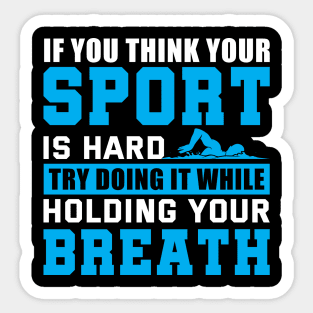 IF YOU THINK YOUR
SPORT
IS HARD
TRY DOING IT WHILE
HOLDING YOUR
BREATH